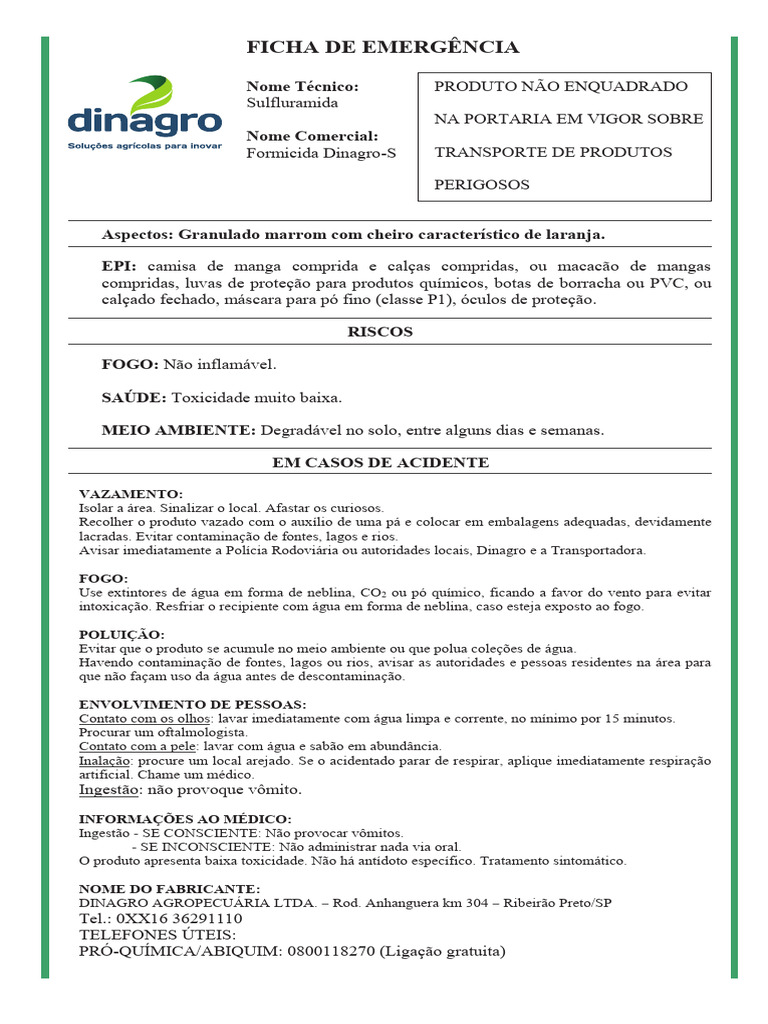 FICHA DE EMERGÊNCIA

dinagro
Soluções agrícolas para inovar

Nome Técnico:
Sulfluramida

Nome Comercial:
Formicida Dinagro-S

PRODUTO NÃO ENQUADRADO NA PORTARIA EM VIGOR SOBRE TRANSPORTE DE PRODUTOS PERIGOSOS

Aspectos: Granulado marrom com cheiro característico de laranja.

EPI: camisa de manga comprida e calças compridas, ou macacão de mangas compridas, luvas de proteção para produtos químicos, botas de borracha ou PVC, ou calçado fechado, máscara para pó fino (classe P1), óculos de proteção.

RISCOS

FOGO: Não inflamável.

SAÚDE: Toxicidade muito baixa.

MEIO AMBIENTE: Degradável no solo, entre alguns dias e semanas.

EM CASOS DE ACIDENTE

VAZAMENTO:
Isolar a área. Sinalizar o local. Afastar os curiosos.
Recolher o produto vazado com o auxílio de uma pá e colocar em embalagens adequadas, devidamente lacradas. Evitar contaminação de fontes, lagos e rios.
Avisar imediatamente a Polícia Rodoviária ou autoridades locais, Dinagro e a Transportadora.

FOGO:
Use extintores de água em forma de neblina, $CO_2$ ou pó químico, ficando a favor do vento para evitar intoxicação. Resfriar o recipiente com água em forma de neblina, caso esteja exposto ao fogo.

POLUIÇÃO:
Evitar que o produto se acumule no meio ambiente ou que polua coleções de água.
Havendo contaminação de fontes, lagos ou rios, avisar as autoridades e pessoas residentes na área para que não façam uso da água antes de descontaminação.

ENVOLVIMENTO DE PESSOAS:
Contato com os olhos: lavar imediatamente com água limpa e corrente, no mínimo por 15 minutos. Procurar um oftalmologista.
Contato com a pele: lavar com água e sabão em abundância.
Inalação: procure um local arejado. Se o acidentado parar de respirar, aplique imediatamente respiração artificial. Chame um médico.
Ingestão: não provoque vômito.

INFORMAÇÕES AO MÉDICO:
Ingestão - SE CONSCIENTE: Não provocar vômitos.
- SE INCONSCIENTE: Não administrar nada via oral.
O produto apresenta baixa toxicidade. Não há antídoto específico. Tratamento sintomático.

NOME DO FABRICANTE:
DINAGRO AGROPECUÁRIA LTDA. – Rod. Anhanguera km 304 – Ribeirão Preto/SP
Tel.: 0XX16 36291110
TELEFONES ÚTEIS:
PRÓ-QUÍMICA/ABIQUIM: 0800118270 (Ligação gratuita)